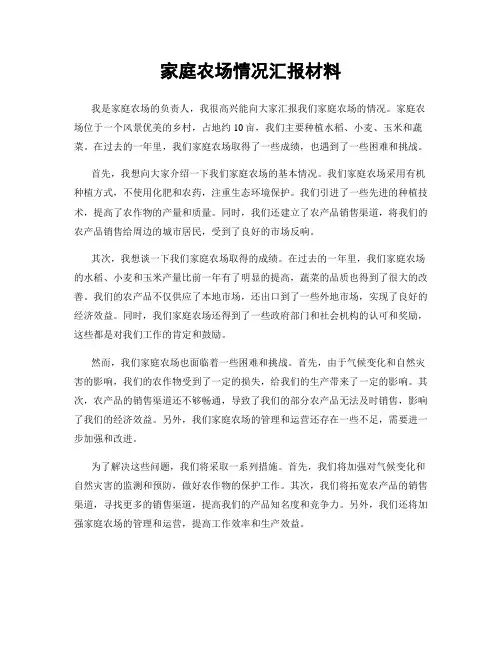 家庭农场情况汇报材料

我是家庭农场的负责人，我很高兴能向大家汇报我们家庭农场的情况。家庭农场位于一个风景优美的乡村，占地约10亩，我们主要种植水稻、小麦、玉米和蔬菜。在过去的一年里，我们家庭农场取得了一些成绩，也遇到了一些困难和挑战。

首先，我想向大家介绍一下我们家庭农场的基本情况。我们家庭农场采用有机种植方式，不使用化肥和农药，注重生态环境保护。我们引进了一些先进的种植技术，提高了农作物的产量和质量。同时，我们还建立了农产品销售渠道，将我们的农产品销售给周边的城市居民，受到了良好的市场反响。

其次，我想谈一下我们家庭农场取得的成绩。在过去的一年里，我们家庭农场的水稻、小麦和玉米产量比前一年有了明显的提高，蔬菜的品质也得到了很大的改善。我们的农产品不仅供应了本地市场，还出口到了一些外地市场，实现了良好的经济效益。同时，我们家庭农场还得到了一些政府部门和社会机构的认可和奖励，这些都是对我们工作的肯定和鼓励。

然而，我们家庭农场也面临着一些困难和挑战。首先，由于气候变化和自然灾害的影响，我们的农作物受到了一定的损失，给我们的生产带来了一定的影响。其次，农产品的销售渠道还不够畅通，导致了我们的部分农产品无法及时销售，影响了我们的经济效益。另外，我们家庭农场的管理和运营还存在一些不足，需要进一步加强和改进。

为了解决这些问题，我们将采取一系列措施。首先，我们将加强对气候变化和自然灾害的监测和预防，做好农作物的保护工作。其次，我们将拓宽农产品的销售渠道，寻找更多的销售渠道，提高我们的产品知名度和竞争力。另外，我们还将加强家庭农场的管理和运营，提高工作效率和生产效益。